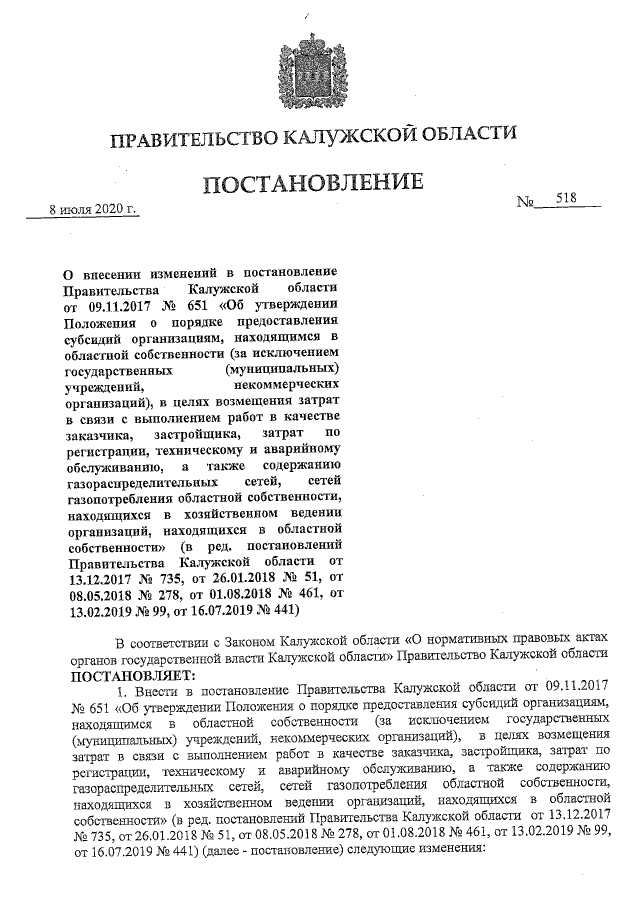 ПРАВИТЕЛЬСТВО КАЛУЖСКОЙ ОБЛАСТИ

ПОСТАНОВЛЕНИЕ

8 июля 2020 г.

№ 518

О внесении изменений в постановление Правительства Калужской области от 09.11.2017 № 651 «Об утверждении Положения о порядке предоставления субсидий организациям, находящимся в областной собственности (за исключением государственных (муниципальных) учреждений, некоммерческих организаций), в целях возмещения затрат в связи с выполнением работ в качестве заказчика, застройщика, затрат по регистрации, техническому и аварийному обслуживанию, а также содержанию газораспределительных сетей, сетей газопотребления областной собственности, находящихся в хозяйственном ведении организаций, находящихся в областной собственности» (в ред. постановлений Правительства Калужской области от 13.12.2017 № 735, от 26.01.2018 № 51, от 08.05.2018 № 278, от 01.08.2018 № 461, от 13.02.2019 № 99, от 16.07.2019 № 441)

В соответствии с Законом Калужской области «О нормативных правовых актах органов государственной власти Калужской области» Правительство Калужской области ПОСТАНОВЛЯЕТ:

1. Внести в постановление Правительства Калужской области от 09.11.2017 № 651 «Об утверждении Положения о порядке предоставления субсидий организациям, находящимся в областной собственности (за исключением государственных (муниципальных) учреждений, некоммерческих организаций), в целях возмещения затрат в связи с выполнением работ в качестве заказчика, застройщика, затрат по регистрации, техническому и аварийному обслуживанию, а также содержанию газораспределительных сетей, сетей газопотребления областной собственности, находящихся в хозяйственном ведении организаций, находящихся в областной собственности» (в ред. постановлений Правительства Калужской области от 13.12.2017 № 735, от 26.01.2018 № 51, от 08.05.2018 № 278, от 01.08.2018 № 461, от 13.02.2019 № 99, от 16.07.2019 № 441) (далее - постановление) следующие изменения: